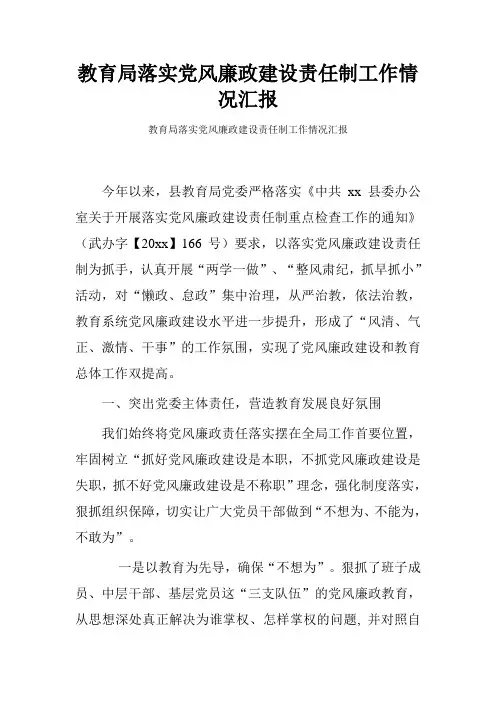 教育局落实党风廉政建设责任制工作情况汇报

教育局落实党风廉政建设责任制工作情况汇报

今年以来，县教育局党委严格落实《中共 xx 县委办公室关于开展落实党风廉政建设责任制重点检查工作的通知》（武办字【20xx】166 号）要求，以落实党风廉政建设责任制为抓手，认真开展“两学一做”、“整风肃纪，抓早抓小”活动，对“懒政、怠政”集中治理，从严治教，依法治教，教育系统党风廉政建设水平进一步提升，形成了“风清、气正、激情、干事”的工作氛围，实现了党风廉政建设和教育总体工作双提高。

一、突出党委主体责任，营造教育发展良好氛围

我们始终将党风廉政责任落实摆在全局工作首要位置，牢固树立“抓好党风廉政建设是本职，不抓党风廉政建设是失职，抓不好党风廉政建设是不称职”理念，强化制度落实，狠抓组织保障，切实让广大党员干部做到“不想为、不能为，不敢为”。

一是以教育为先导，确保“不想为”。狠抓了班子成员、中层干部、基层党员这“三支队伍”的党风廉政教育，从思想深处真正解决为谁掌权、怎样掌权的问题, 并对照自